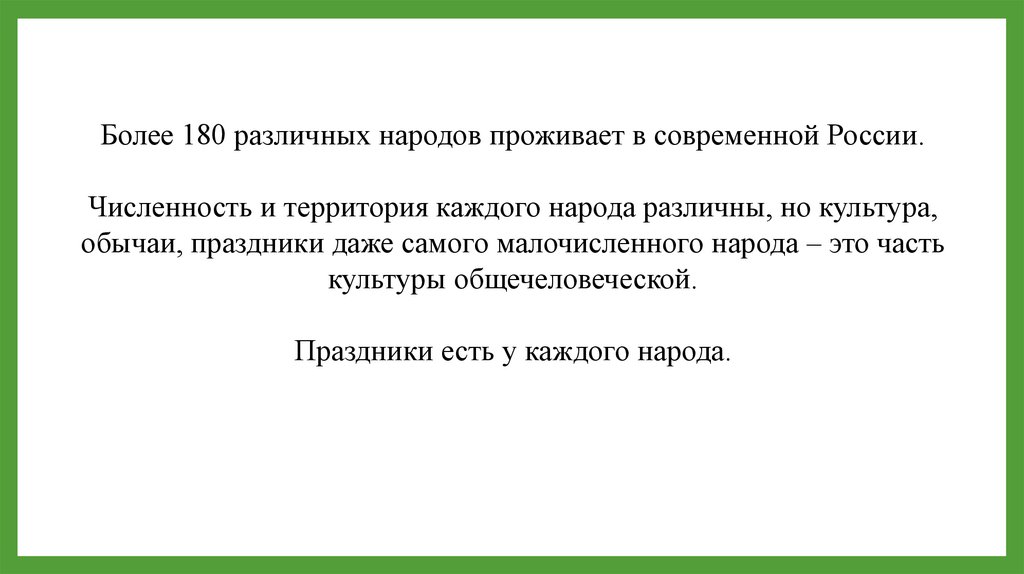 Более 180 различных народов проживает в современной России.

Численность и территория каждого народа различны, но культура, обычаи, праздники даже самого малочисленного народа – это часть культуры общечеловеческой.

Праздники есть у каждого народа.